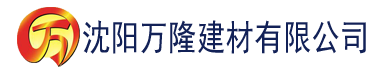 万 沈阳万隆建材有限公司